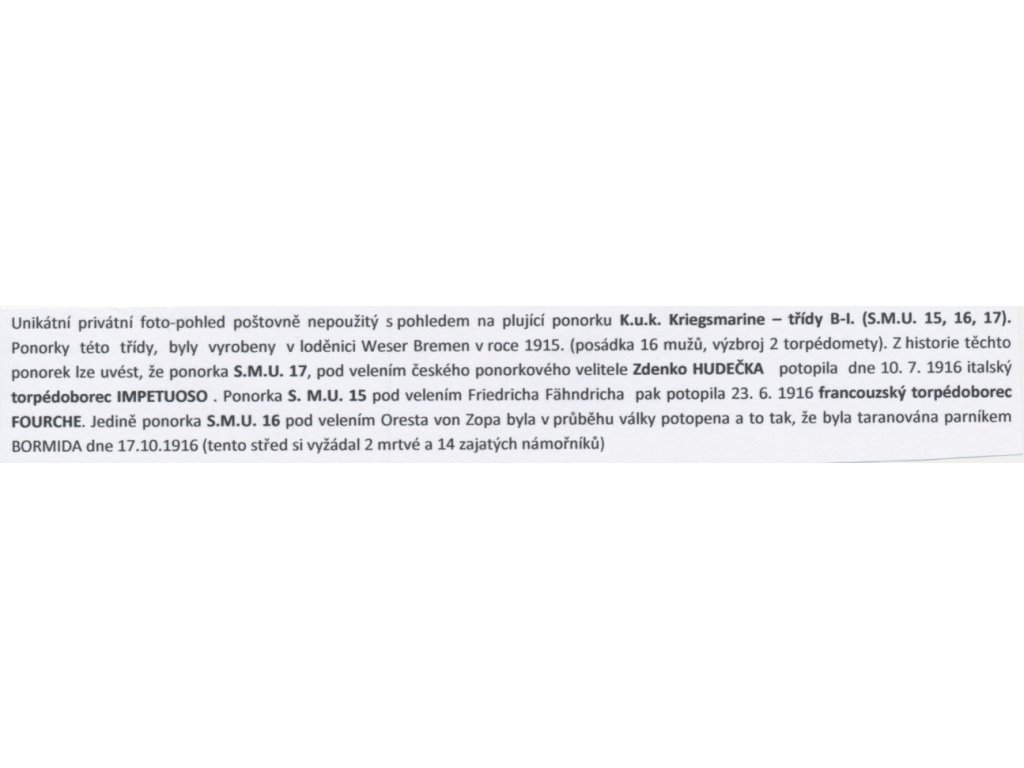 Unikátní privátní foto-pohled poštovně nepoužitý s pohledem na plující ponorku K.u.k. Kriegsmarine – třídy B-I. (S.M.U. 15, 16, 17). Ponorky této třídy, byly vyrobeny v loděnici Weser Bremen v roce 1915. (posádka 16 mužů, výzbroj 2 torpédomety). Z historie těchto ponorek lze uvést, že ponorka S.M.U. 17, pod velením českého ponorkového velitele Zdenko HUDEČKA potopila dne 10. 7. 1916 italský torpédoborec IMPETUOSO . Ponorka S. M.U. 15 pod velením Friedricha Fähndricha pak potopila 23. 6. 1916 francouzský torpédoborec FOURCHE. Jedině ponorka S.M.U. 16 pod velením Oresta von Zopa byla v průběhu války potopena a to tak, že byla taranována parníkem BORMIDA dne 17.10.1916 (tento střed si vyžádal 2 mrtvé a 14 zajatých námořníků)